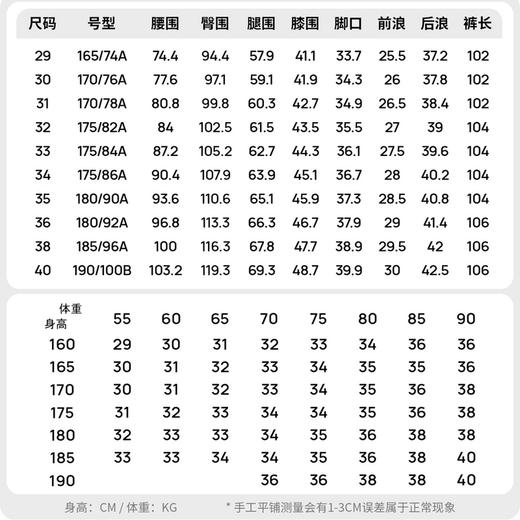 | 尺码 | 号型 | 腰围 | 臀围 | 腿围 | 膝围 | 脚口 | 前浪 | 后浪 | 裤长 |
|---|---|---|---|---|---|---|---|---|---|
| 29 | 165/74A | 74.4 | 94.4 | 57.9 | 41.1 | 33.7 | 25.5 | 37.2 | 102 |
| 30 | 170/76A | 77.6 | 97.1 | 59.1 | 41.9 | 34.3 | 26 | 37.8 | 102 |
| 31 | 170/78A | 80.8 | 99.8 | 60.3 | 42.7 | 34.9 | 26.5 | 38.4 | 102 |
| 32 | 175/82A | 84 | 102.5 | 61.5 | 43.5 | 35.5 | 27 | 39 | 104 |
| 33 | 175/84A | 87.2 | 105.2 | 62.7 | 44.3 | 36.1 | 27.5 | 39.6 | 104 |
| 34 | 175/86A | 90.4 | 107.9 | 63.9 | 45.1 | 36.7 | 28 | 40.2 | 104 |
| 35 | 180/90A | 93.6 | 110.6 | 65.1 | 45.9 | 37.3 | 28.5 | 40.8 | 104 |
| 36 | 180/92A | 96.8 | 113.3 | 66.3 | 46.7 | 37.9 | 29 | 41.4 | 106 |
| 38 | 185/96A | 100 | 116.3 | 67.8 | 47.7 | 38.9 | 29.5 | 42 | 106 |
| 40 | 190/100B | 103.2 | 119.3 | 69.3 | 48.7 | 39.9 | 30 | 42.5 | 106 |

| 体重 身高 | 55 | 60 | 65 | 70 | 75 | 80 | 85 | 90 |
|---|---|---|---|---|---|---|---|---|
| 160 | 29 | 30 | 31 | 32 | 33 | 34 | 36 | 36 |
| 165 | 30 | 31 | 32 | 33 | 34 | 35 | 35 | 36 |
| 170 | 30 | 31 | 32 | 33 | 34 | 35 | 36 | 38 |
| 175 | 31 | 32 | 33 | 34 | 34 | 35 | 36 | 38 |
| 180 | 32 | 33 | 33 | 34 | 35 | 36 | 38 | 38 |
| 185 | 33 | 33 | 34 | 34 | 35 | 36 | 38 | 40 |
| 190 | | | | 36 | 36 | 38 | 38 | 40 |

身高：CM / 体重：KG

* 手工平铺测量会有1-3CM误差属于正常现象